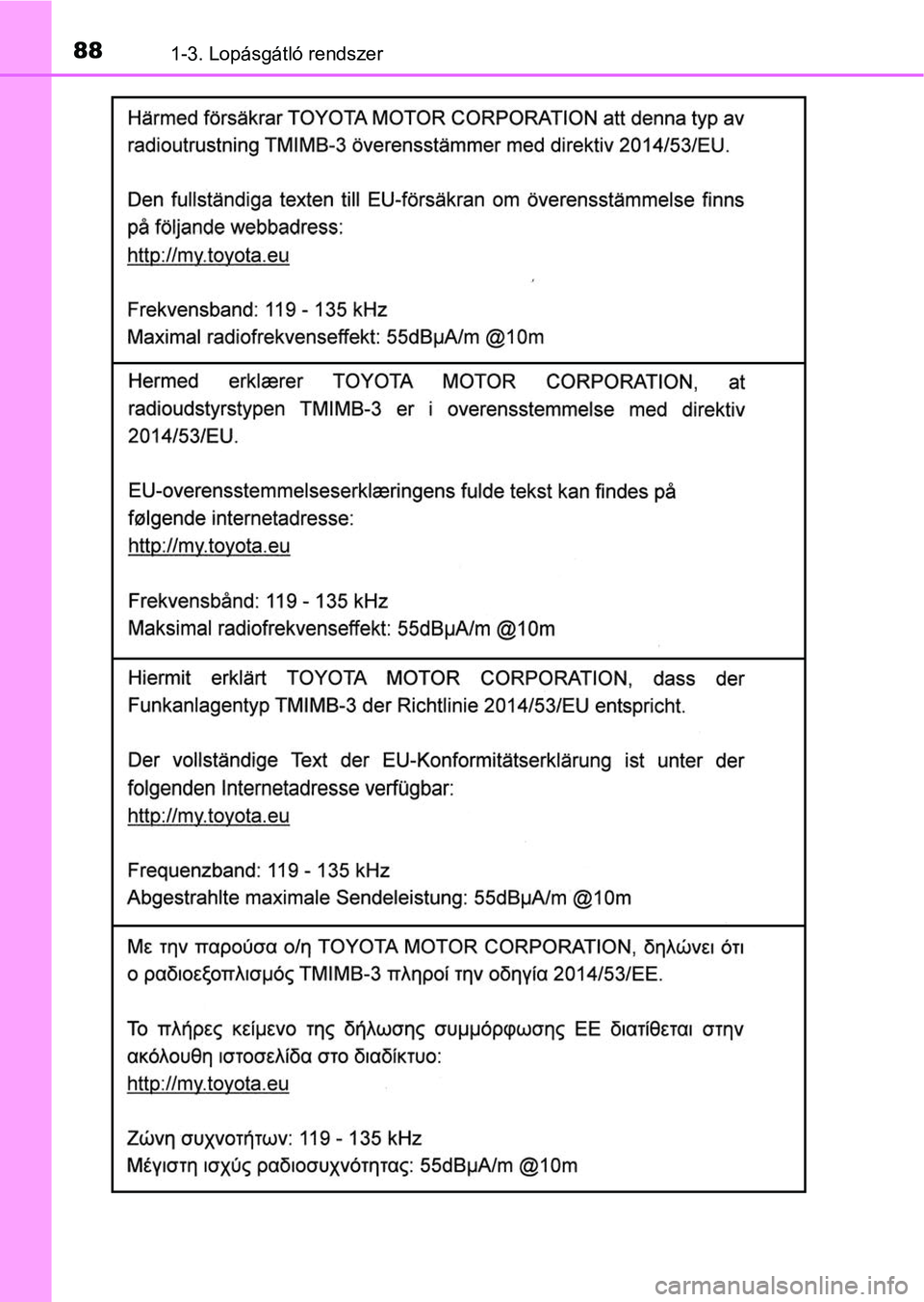 88 1-3. Lopásgátló rendszer

Härmed försäkrar TOYOTA MOTOR CORPORATION att denna typ av radioutrustning TMIMB-3 överensstämmer med direktiv 2014/53/EU.

Den fullständiga texten till EU-försäkran om överensstämmelse finns på följande webbadress:
http://my.toyota.eu

Frekvensband: 119 - 135 kHz
Maximal radiofrekvenseffekt: 55dBμA/m @10m

Hermed erklærer TOYOTA MOTOR CORPORATION, at radioudstyrstypen TMIMB-3 er i overensstemmelse med direktiv 2014/53/EU.

EU-overensstemmelseserklæringens fulde tekst kan findes på følgende internetadresse:
http://my.toyota.eu

Frekvensbånd: 119 - 135 kHz
Maksimal radiofrekvenseffekt: 55dBμA/m @10m

Hiermit erklärt TOYOTA MOTOR CORPORATION, dass der Funkanlagentyp TMIMB-3 der Richtlinie 2014/53/EU entspricht.

Der vollständige Text der EU-Konformitätserklärung ist unter der folgenden Internetadresse verfügbar:
http://my.toyota.eu

Frequenzband: 119 - 135 kHz
Abgestrahlte maximale Sendeleistung: 55dBμA/m @10m

Με την παρούσα ο/η TOYOTA MOTOR CORPORATION, δηλώνει ότι ο ραδιοεξοπλισμός TMIMB-3 πληροί την οδηγία 2014/53/ΕΕ.

Το πλήρες κείμενο της δήλωσης συμμόρφωσης ΕΕ διατίθεται στην ακόλουθη ιστοσελίδα στο διαδίκτυο:
http://my.toyota.eu

Ζώνη συχνοτήτων: 119 - 135 kHz
Μέγιστη ισχύς ραδιοσυχνότητας: 55dBμA/m @10m

carmanualsonline.info